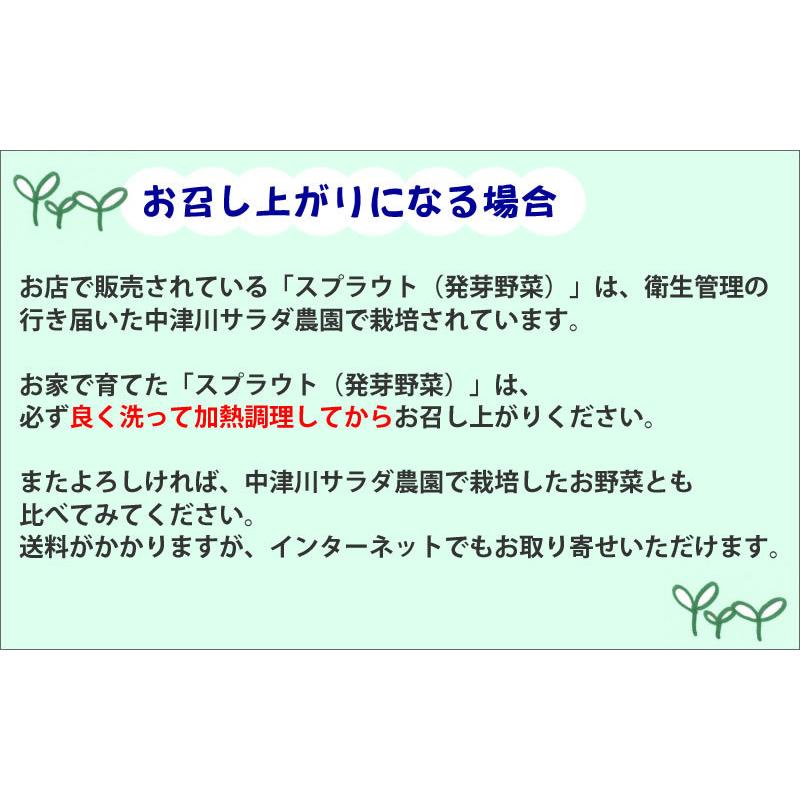 お召し上がりになる場合

お店で販売されている「スプラウト（発芽野菜）」は、衛生管理の行き届いた中津川サラダ農園で栽培されています。

お家で育てた「スプラウト（発芽野菜）」は、
必ず良く洗って加熱調理してからお召し上がりください。

またよろしければ、中津川サラダ農園で栽培したお野菜とも比べてみてください。
送料がかかりますが、インターネットでもお取り寄せいただけます。